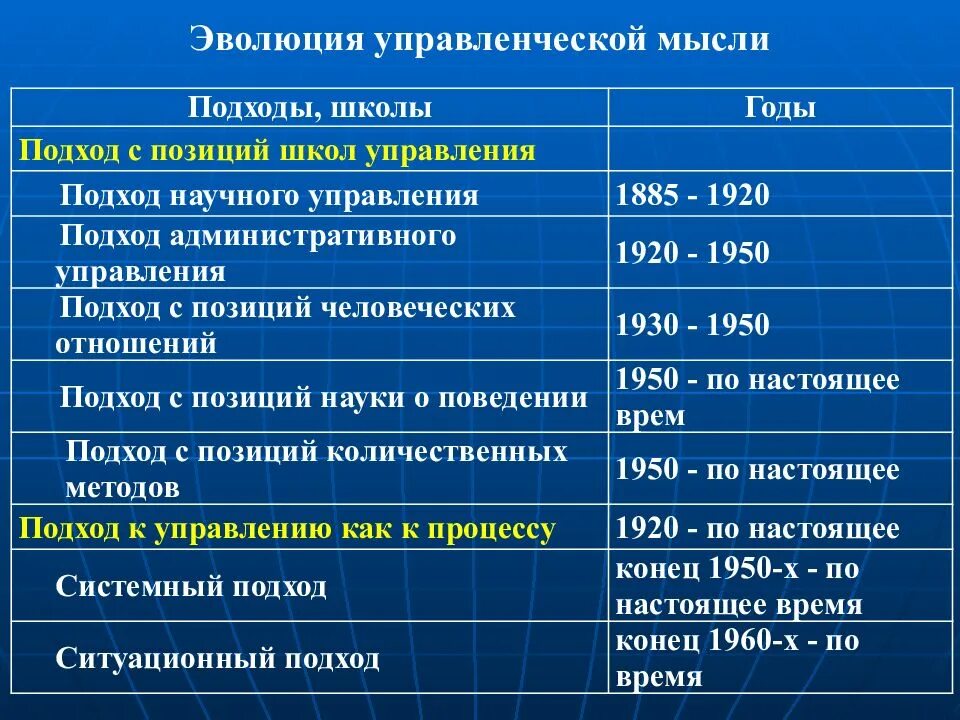 Эволюция управленческой мысли

| Подходы, школы | Годы |
|---|---|
| Подход с позиций школ управления | |
| Подход научного управления | 1885 - 1920 |
| Подход административного управления | 1920 - 1950 |
| Подход с позиций человеческих отношений | 1930 - 1950 |
| Подход с позиций науки о поведении | 1950 - по настоящее врем |
| Подход с позиций количественных методов | 1950 - по настоящее |
| Подход к управлению как к процессу | 1920 - по настоящее |
| Системный подход | конец 1950-х - по настоящее время |
| Ситуационный подход | конец 1960-х - по время |